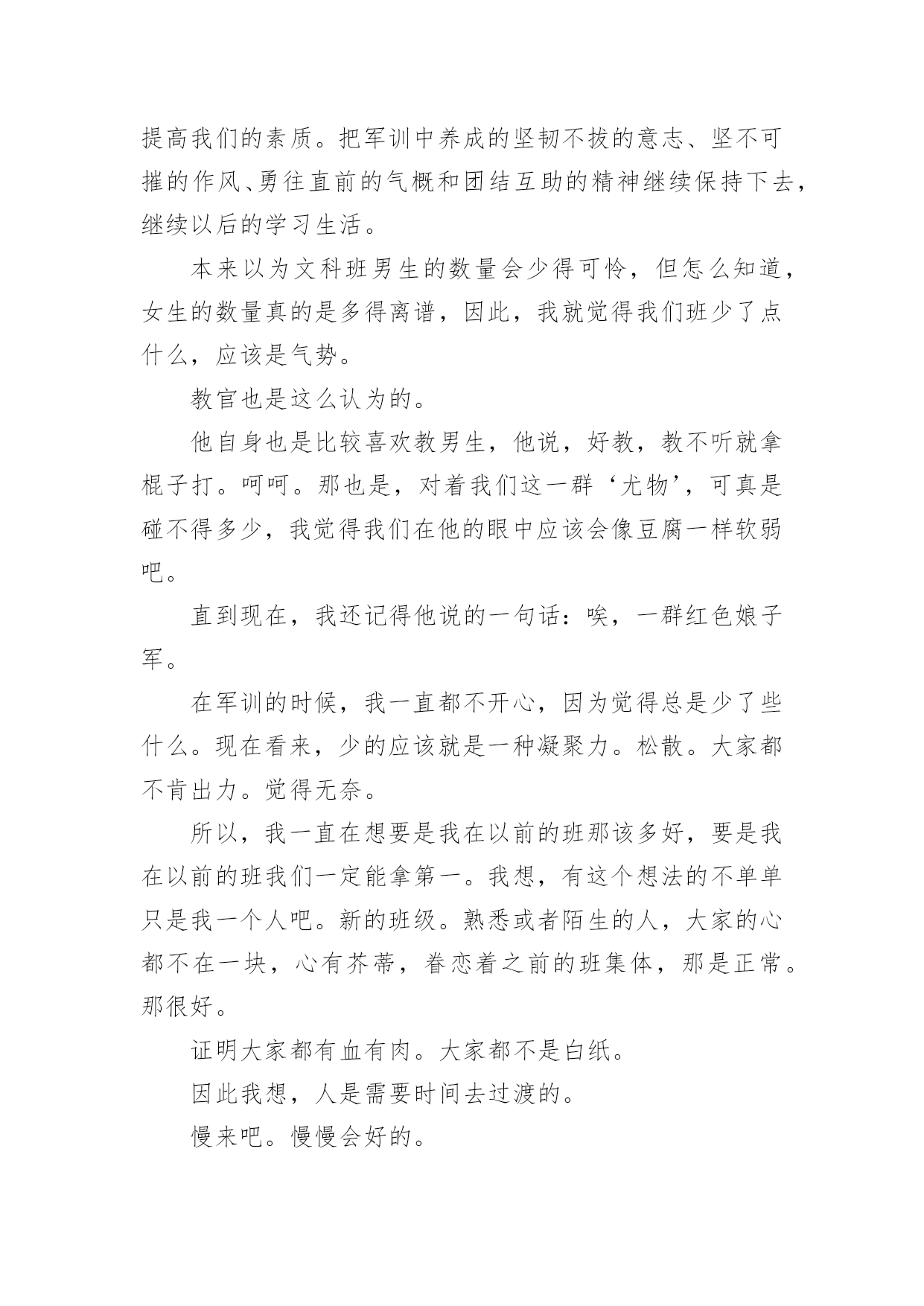 提高我们的素质。把军训中养成的坚韧不拔的意志、坚不可摧的作风、勇往直前的气概和团结互助的精神继续保持下去，继续以后的学习生活。

本来以为文科班男生的数量会少得可怜，但怎么知道，女生的数量真的是多得离谱，因此，我就觉得我们班少了点什么，应该是气势。

教官也是这么认为的。

他自身也是比较喜欢教男生，他说，好教，教不听就拿棍子打。呵呵。那也是，对着我们这一群‘尤物’，可真是碰不得多少，我觉得我们在他的眼中应该会像豆腐一样软弱吧。

直到现在，我还记得他说的一句话：唉，一群红色娘子军。

在军训的时候，我一直都不开心，因为觉得总是少了些什么。现在看来，少的应该就是一种凝聚力。松散。大家都不肯出力。觉得无奈。

所以，我一直在想要是我在以前的班那该多好，要是我在以前的班我们一定能拿第一。我想，有这个想法的不单单只是我一个人吧。新的班级。熟悉或者陌生的人，大家的心都不在一块，心有芥蒂，眷恋着之前的班集体，那是正常。那很好。

证明大家都有血有肉。大家都不是白纸。

因此我想，人是需要时间去过渡的。

慢来吧。慢慢会好的。